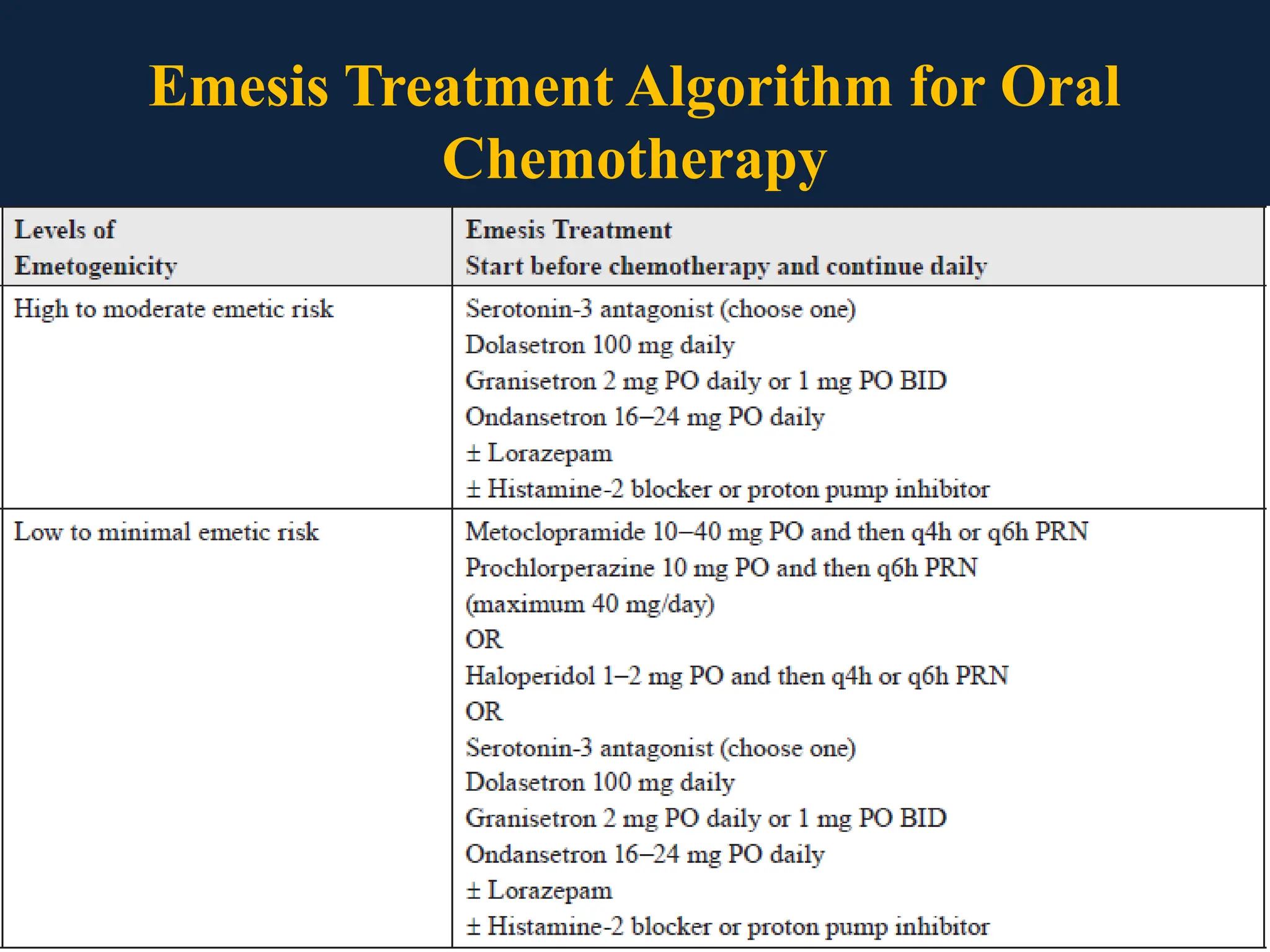 Emesis Treatment Algorithm for Oral Chemotherapy

| Levels of Emetogenicity | Emesis Treatment Start before chemotherapy and continue daily |
|---|---|
| High to moderate emetic risk | Serotonin-3 antagonist (choose one) Dolasetron 100 mg daily Granisetron 2 mg PO daily or 1 mg PO BID Ondansetron 16–24 mg PO daily ± Lorazepam ± Histamine-2 blocker or proton pump inhibitor |
| Low to minimal emetic risk | Metoclopramide 10–40 mg PO and then q4h or q6h PRN Prochlorperazine 10 mg PO and then q6h PRN (maximum 40 mg/day) OR Haloperidol 1–2 mg PO and then q4h or q6h PRN OR Serotonin-3 antagonist (choose one) Dolasetron 100 mg daily Granisetron 2 mg PO daily or 1 mg PO BID Ondansetron 16–24 mg PO daily ± Lorazepam ± Histamine-2 blocker or proton pump inhibitor |